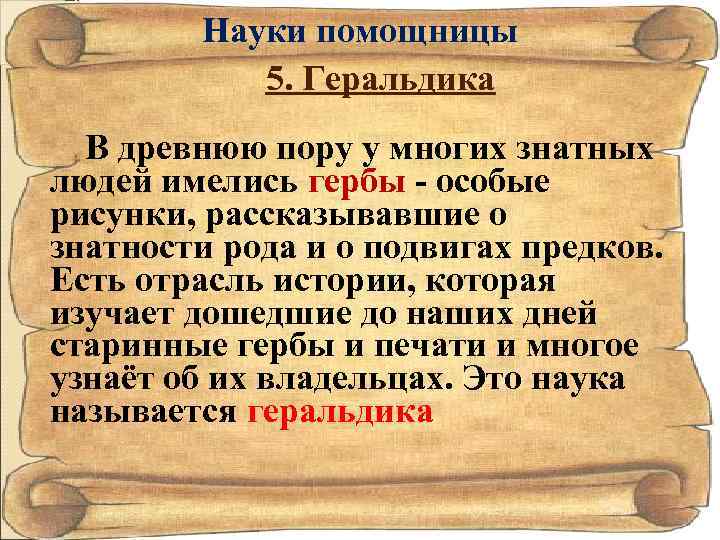 Науки помощницы

5. Геральдика

В древнюю пору у многих знатных людей имелись гербы - особые рисунки, рассказывавшие о знатности рода и о подвигах предков. Есть отрасль истории, которая изучает дошедшие до наших дней старинные гербы и печати и многое узнаёт об их владельцах. Это наука называется геральдика